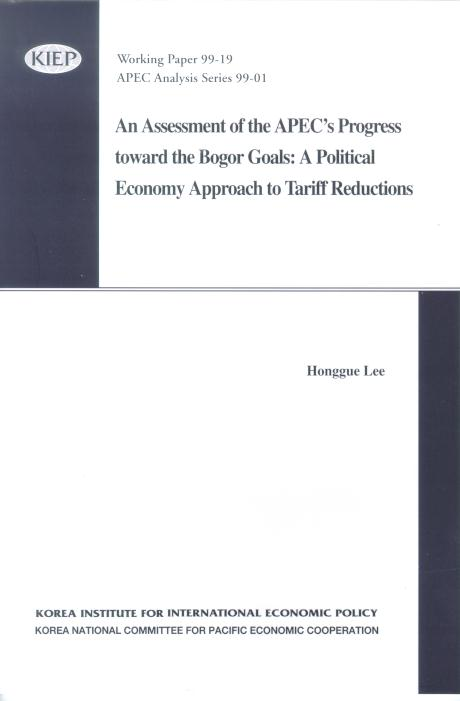 KIEP

Working Paper 99-19
APEC Analysis Series 99-01

An Assessment of the APEC's Progress toward the Bogor Goals: A Political Economy Approach to Tariff Reductions

Honggue Lee

KOREA INSTITUTE FOR INTERNATIONAL ECONOMIC POLICY
KOREA NATIONAL COMMITTEE FOR PACIFIC ECONOMIC COOPERATION